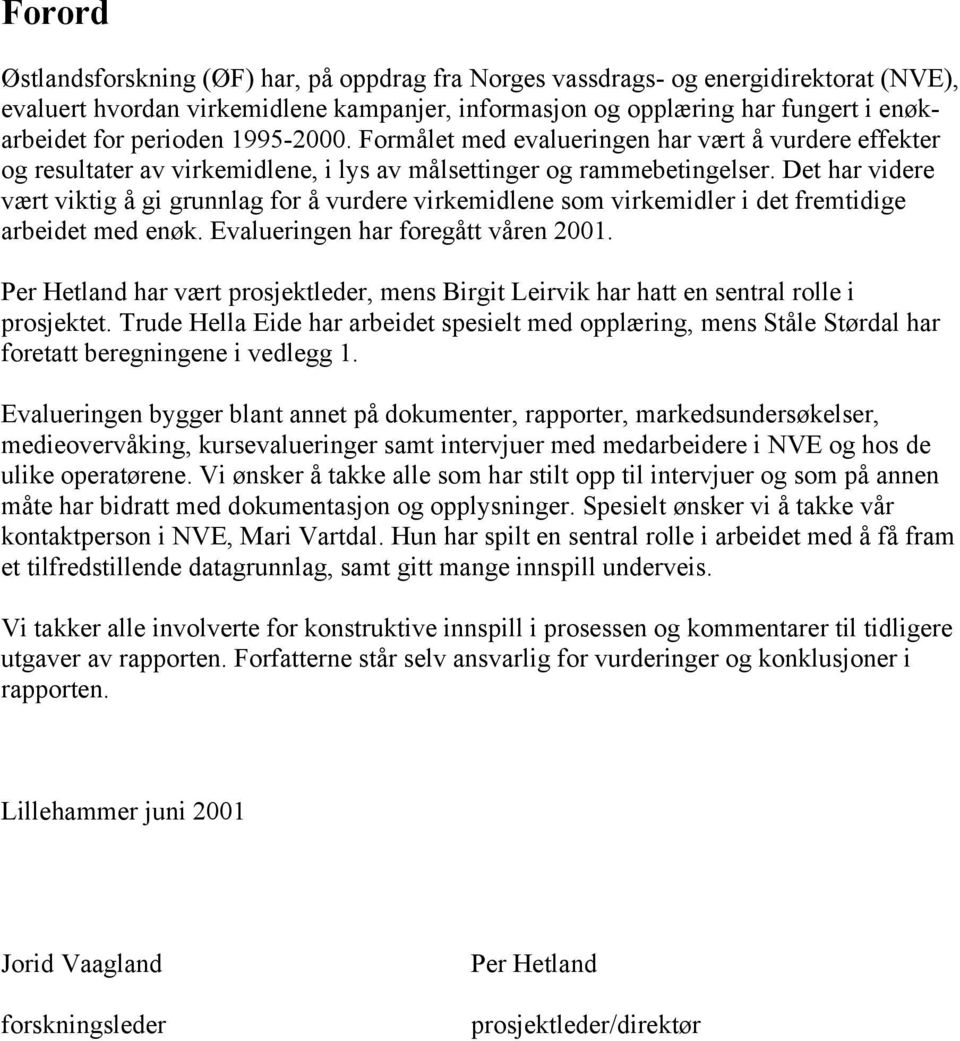 Forord

Østlandsforskning (ØF) har, på oppdrag fra Norges vassdrags- og energidirektorat (NVE), evaluert hvordan virkemidlene kampanjer, informasjon og opplæring har fungert i enøkarbeidet for perioden 1995-2000. Formålet med evalueringen har vært å vurdere effekter og resultater av virkemidlene, i lys av målsettinger og rammebetingelser. Det har videre vært viktig å gi grunnlag for å vurdere virkemidlene som virkemidler i det fremtidige arbeidet med enøk. Evalueringen har foregått våren 2001.

Per Hetland har vært prosjektleder, mens Birgit Leirvik har hatt en sentral rolle i prosjektet. Trude Hella Eide har arbeidet spesielt med opplæring, mens Ståle Størdal har foretatt beregningene i vedlegg 1.

Evalueringen bygger blant annet på dokumenter, rapporter, markedsundersøkelser, medieovervåking, kursevalueringer samt intervjuer med medarbeidere i NVE og hos de ulike operatørene. Vi ønsker å takke alle som har stilt opp til intervjuer og som på annen måte har bidratt med dokumentasjon og opplysninger. Spesielt ønsker vi å takke vår kontaktperson i NVE, Mari Vartdal. Hun har spilt en sentral rolle i arbeidet med å få fram et tilfredstillende datagrunnlag, samt gitt mange innspill underveis.

Vi takker alle involverte for konstruktive innspill i prosessen og kommentarer til tidligere utgaver av rapporten. Forfatterne står selv ansvarlig for vurderinger og konklusjoner i rapporten.

Lillehammer juni 2001

Jorid Vaagland

forskningsleder

Per Hetland

prosjektleder/direktør